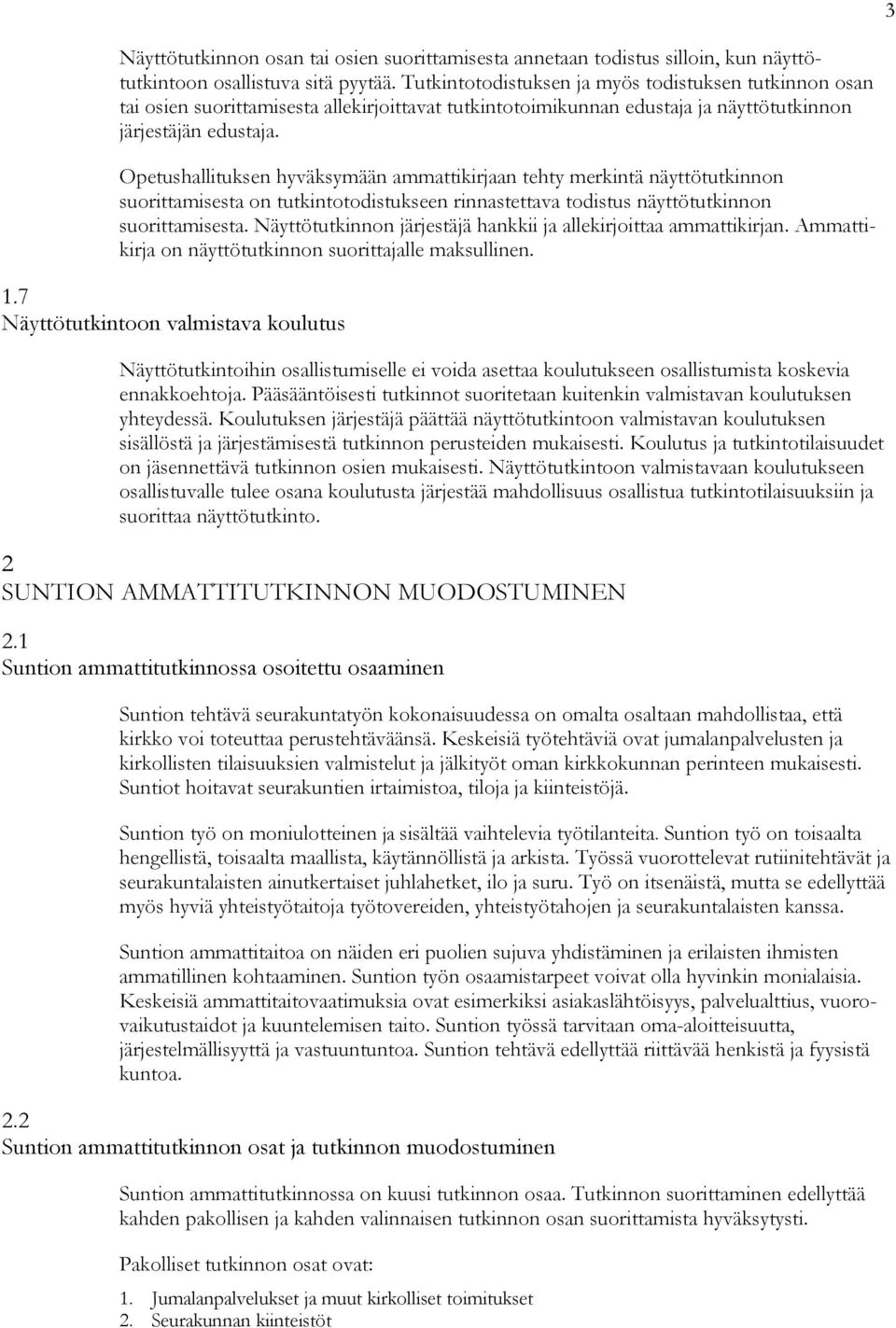 3

Näyttötutkinnon osan tai osien suorittamisesta annetaan todistus silloin, kun näyttötutkintoon osallistuva sitä pyytää. Tutkintotodistuksen ja myös todistuksen tutkinnon osan tai osien suorittamisesta allekirjoittavat tutkintotoimikunnan edustaja ja näyttötutkinnon järjestäjän edustaja.

Opetushallituksen hyväksymään ammattikirjaan tehty merkintä näyttötutkinnon suorittamisesta on tutkintotodistukseen rinnastettava todistus näyttötutkinnon suorittamisesta. Näyttötutkinnon järjestäjä hankkii ja allekirjoittaa ammattikirjan. Ammattikirja on näyttötutkinnon suorittajalle maksullinen.

1.7
Näyttötutkintoon valmistava koulutus

Näyttötutkintoihin osallistumiselle ei voida asettaa koulutukseen osallistumista koskevia ennakkoehtoja. Pääsääntöisesti tutkinnot suoritetaan kuitenkin valmistavan koulutuksen yhteydessä. Koulutuksen järjestäjä päättää näyttötutkintoon valmistavan koulutuksen sisällöstä ja järjestämisestä tutkinnon perusteiden mukaisesti. Koulutus ja tutkintotilaisuudet on jäsennettävä tutkinnon osien mukaisesti. Näyttötutkintoon valmistavaan koulutukseen osallistuvalle tulee osana koulutusta järjestää mahdollisuus osallistua tutkintotilaisuuksiin ja suorittaa näyttötutkinto.

2
SUNTION AMMATTITUTKINNON MUODOSTUMINEN

2.1
Suntion ammattitutkinnossa osoitettu osaaminen

Suntion tehtävä seurakuntatyön kokonaisuudessa on omalta osaltaan mahdollistaa, että kirkko voi toteuttaa perustehtäväänsä. Keskeisiä työtehtäviä ovat jumalanpalvelusten ja kirkollisten tilaisuuksien valmistelut ja jälkityöt oman kirkkokunnan perinteen mukaisesti. Suntiot hoitavat seurakuntien irtaimistoa, tiloja ja kiinteistöjä.

Suntion työ on moniulotteinen ja sisältää vaihtelevia työtilanteita. Suntion työ on toisaalta hengellistä, toisaalta maallista, käytännöllistä ja arkista. Työssä vuorottelevat rutiinitehtävät ja seurakuntalaisten ainutkertaiset juhlahetket, ilo ja suru. Työ on itsenäistä, mutta se edellyttää myös hyviä yhteistyötaitoja työtovereiden, yhteistyötahojen ja seurakuntalaisten kanssa.

Suntion ammattitaitoa on näiden eri puolien sujuva yhdistäminen ja erilaisten ihmisten ammatillinen kohtaaminen. Suntion työn osaamistarpeet voivat olla hyvinkin monialaisia. Keskeisiä ammattitaitovaatimuksia ovat esimerkiksi asiakaslähtöisyys, palvelualttius, vuorovaikutustaidot ja kuuntelemisen taito. Suntion työssä tarvitaan oma-aloitteisuutta, järjestelmällisyyttä ja vastuuntuntoa. Suntion tehtävä edellyttää riittävää henkistä ja fyysistä kuntoa.

2.2
Suntion ammattitutkinnon osat ja tutkinnon muodostuminen

Suntion ammattitutkinnossa on kuusi tutkinnon osaa. Tutkinnon suorittaminen edellyttää kahden pakollisen ja kahden valinnaisen tutkinnon osan suorittamista hyväksytysti.

Pakolliset tutkinnon osat ovat:

1. Jumalanpalvelukset ja muut kirkolliset toimitukset
2. Seurakunnan kiinteistöt